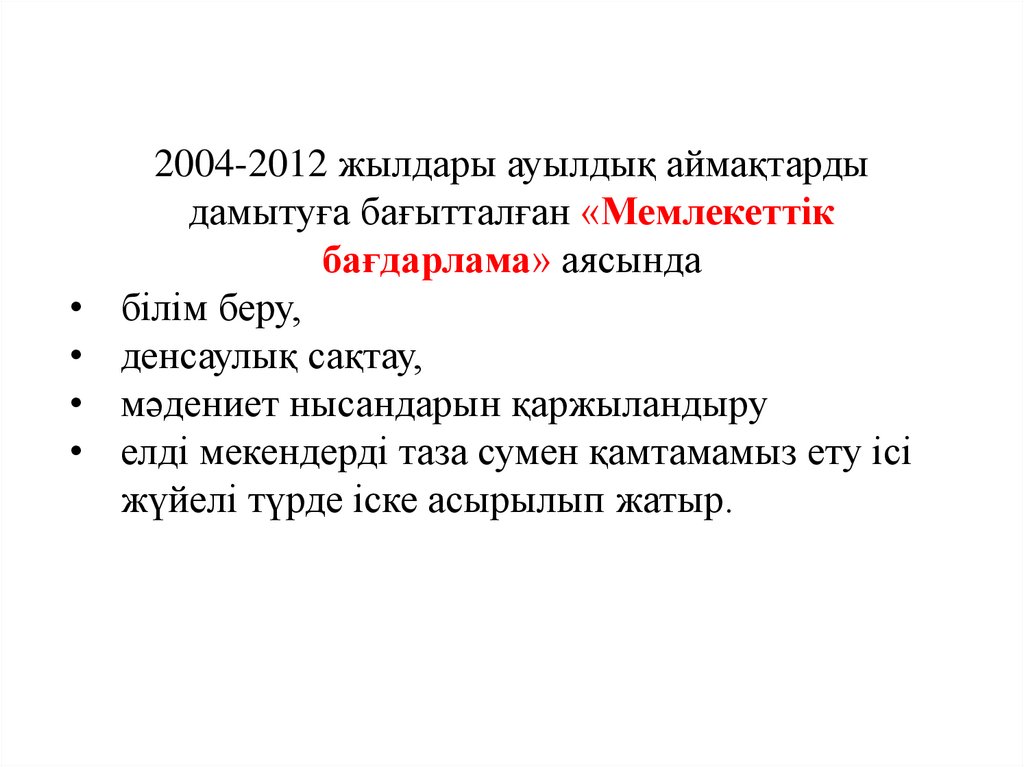 2004-2012 жылдары ауылдық аймақтарды дамытуға бағытталған «Мемлекеттік бағдарлама» аясында

• білім беру,
• денсаулық сақтау,
• мәдениет нысандарын қаржыландыру
• елді мекендерді таза сумен қамтамамыз ету ісі жүйелі түрде іске асырылып жатыр.